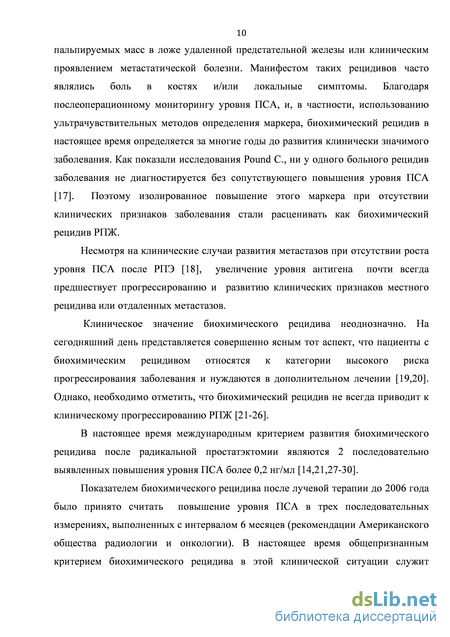 10

пальпируемых масс в ложе удаленной предстательной железы или клиническим проявлением метастатической болезни. Манифестом таких рецидивов часто являлись боль в костях и/или локальные симптомы. Благодаря послеоперационному мониторингу уровня ПСА, и, в частности, использованию ультрачувствительных методов определения маркера, биохимический рецидив в настоящее время определяется за многие годы до развития клинически значимого заболевания. Как показали исследования Pound C., ни у одного больного рецидив заболевания не диагностируется без сопутствующего повышения уровня ПСА [17]. Поэтому изолированное повышение этого маркера при отсутствии клинических признаков заболевания стали расценивать как биохимический рецидив РПЖ.

Несмотря на клинические случаи развития метастазов при отсутствии роста уровня ПСА после РПЭ [18], увеличение уровня антигена почти всегда предшествует прогрессированию и развитию клинических признаков местного рецидива или отдаленных метастазов.

Клиническое значение биохимического рецидива неоднозначно. На сегодняшний день представляется совершенно ясным тот аспект, что пациенты с биохимическим рецидивом относятся к категории высокого риска прогрессирования заболевания и нуждаются в дополнительном лечении [19,20]. Однако, необходимо отметить, что биохимический рецидив не всегда приводит к клиническому прогрессированию РПЖ [21-26].

В настоящее время международным критерием развития биохимического рецидива после радикальной простатэктомии являются 2 последовательно выявленных повышения уровня ПСА более 0,2 нг/мл [14,21,27-30].

Показателем биохимического рецидива после лучевой терапии до 2006 года было принято считать повышение уровня ПСА в трех последовательных измерениях, выполненных с интервалом 6 месяцев (рекомендации Американского общества радиологии и онкологии). В настоящее время общепризнанным критерием биохимического рецидива в этой клинической ситуации служит

dsLib.net
библиотека диссертаций